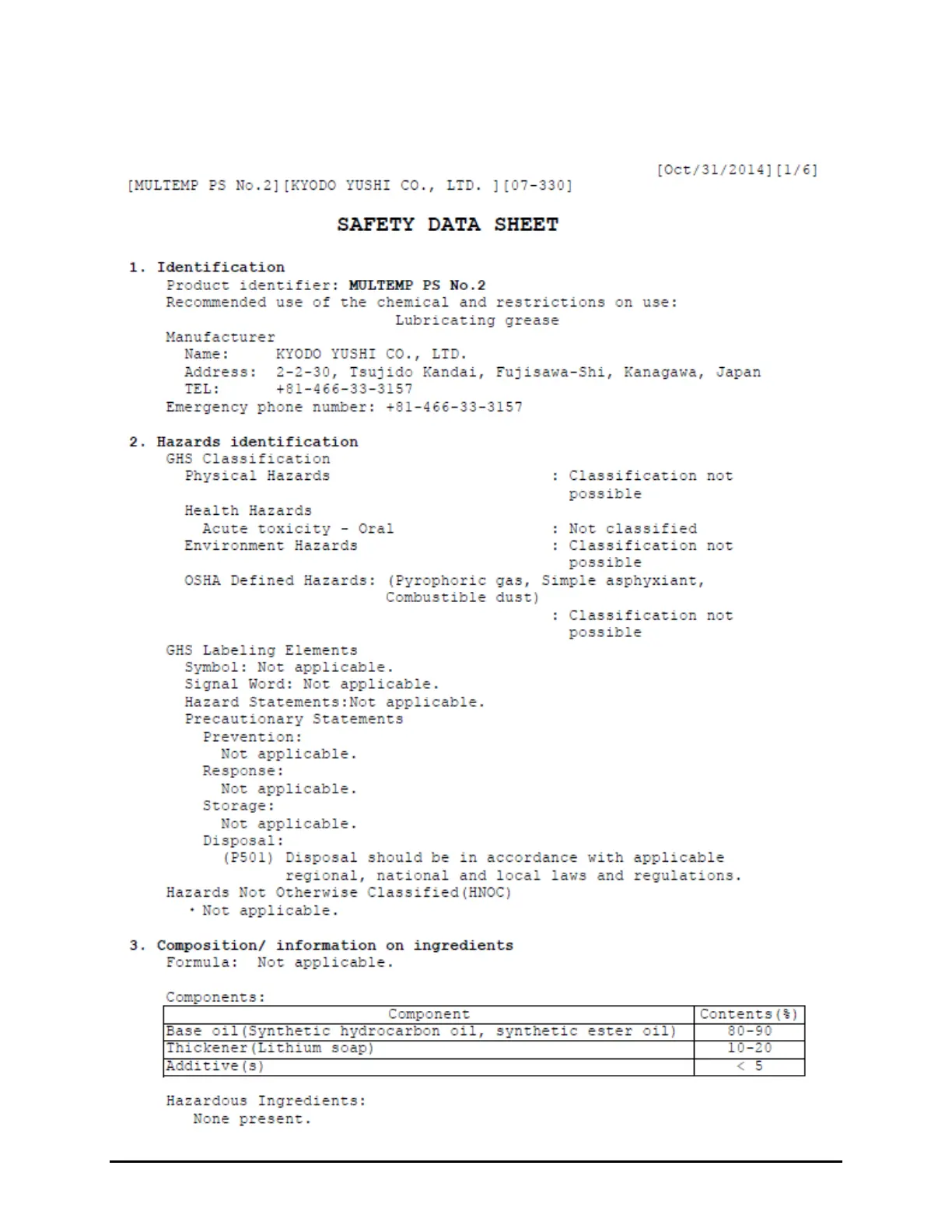 [Oct/31/2014][1/6]
[MULTEMP PS No.2][KYODO YUSHI CO., LTD. ][07-330]

SAFETY DATA SHEET

1. Identification
Product identifier: MULTEMP PS No.2
Recommended use of the chemical and restrictions on use:
Lubricating grease
Manufacturer
Name: KYODO YUSHI CO., LTD.
Address: 2-2-30, Tsujido Kandai, Fujisawa-Shi, Kanagawa, Japan
TEL: +81-466-33-3157
Emergency phone number: +81-466-33-3157

2. Hazards identification
GHS Classification
Physical Hazards : Classification not possible
Health Hazards
Acute toxicity - Oral : Not classified
Environment Hazards : Classification not possible
OSHA Defined Hazards: (Pyrophoric gas, Simple asphyxiant, Combustible dust)
: Classification not possible
GHS Labeling Elements
Symbol: Not applicable.
Signal Word: Not applicable.
Hazard Statements:Not applicable.
Precautionary Statements
Prevention:
Not applicable.
Response:
Not applicable.
Storage:
Not applicable.
Disposal:
(P501) Disposal should be in accordance with applicable regional, national and local laws and regulations.
Hazards Not Otherwise Classified(HNOC)
・Not applicable.

3. Composition/ information on ingredients
Formula: Not applicable.

Components:
| Component | Contents(%) |
|---|---|
| Base oil(Synthetic hydrocarbon oil, synthetic ester oil) | 80-90 |
| Thickener(Lithium soap) | 10-20 |
| Additive(s) | < 5 |

Hazardous Ingredients:
None present.